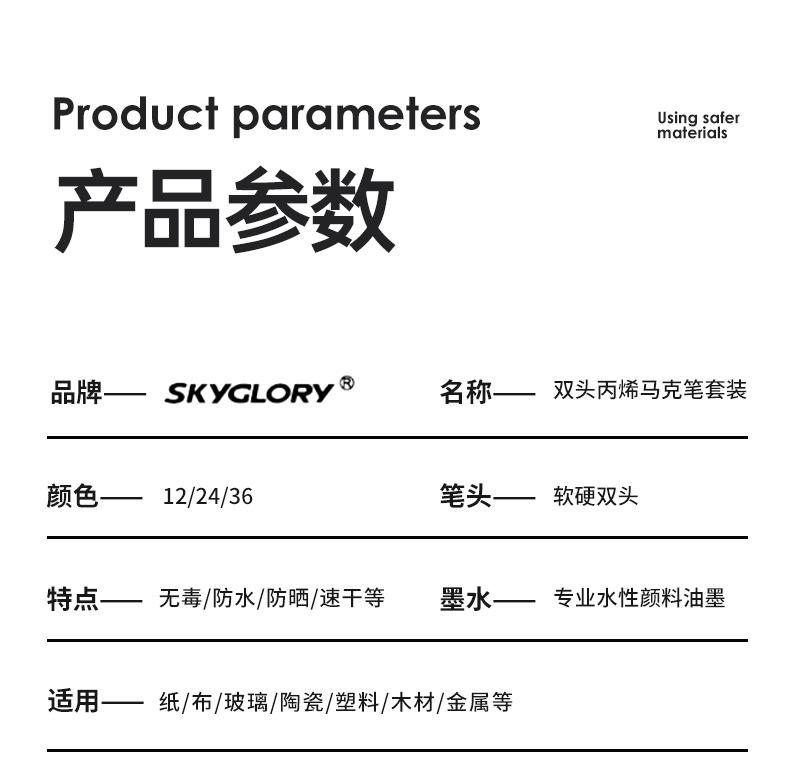 Product parameters

Using safer materials

产品参数

品牌—— SKYGLORY®　名称—— 双头丙烯马克笔套装

颜色—— 12/24/36　笔头—— 软硬双头

特点—— 无毒/防水/防晒/速干等　墨水—— 专业水性颜料油墨

适用—— 纸/布/玻璃/陶瓷/塑料/木材/金属等